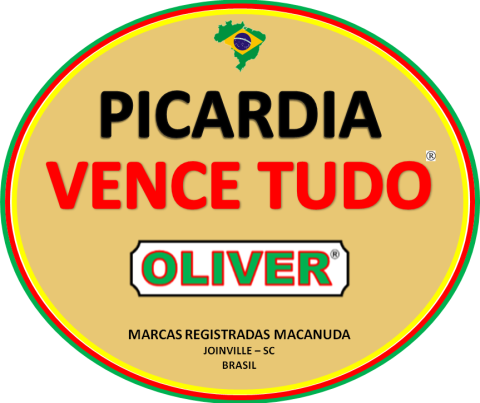 PICARDIA
VENCE TUDO®

OLIVER®

MARCAS REGISTRADAS MACANUDA
JOINVILLE – SC
BRASIL